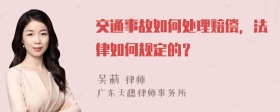 交通事故如何处理赔偿，法律如何规定的？

吴莉 律师
广东天穗律师事务所